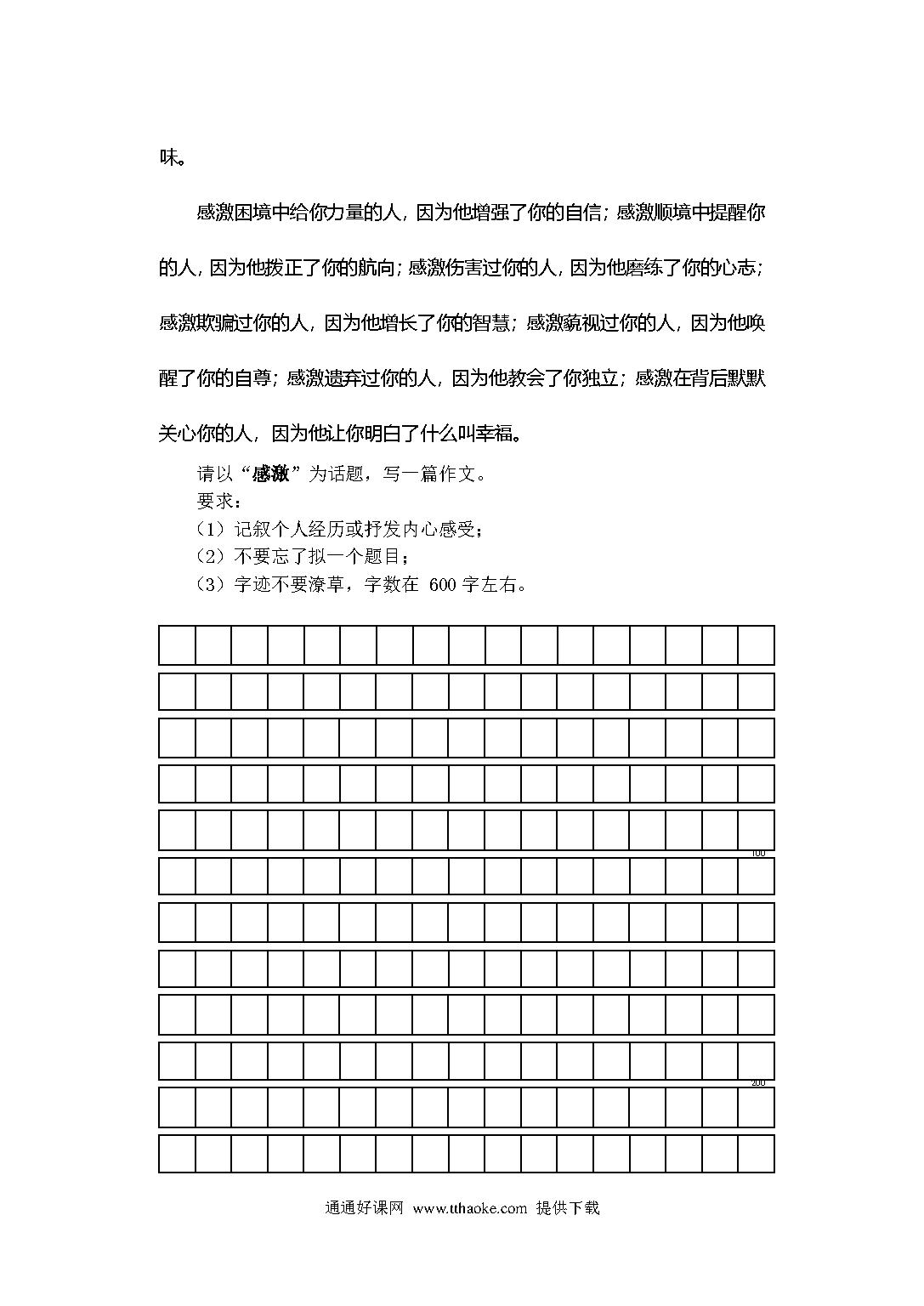 味。

感激困境中给你力量的人，因为他增强了你的自信；感激顺境中提醒你的人，因为他拨正了你的航向；感激伤害过你的人，因为他磨练了你的心志；感激欺骗过你的人，因为他增长了你的智慧；感激藐视过你的人，因为他唤醒了你的自尊；感激遗弃过你的人，因为他教会了你独立；感激在背后默默关心你的人，因为他让你明白了什么叫幸福。

请以“感激”为话题，写一篇作文。
要求：
（1）记叙个人经历或抒发内心感受；
（2）不要忘了拟一个题目；
（3）字迹不要潦草，字数在 600 字左右。

100

200

通通好课网 www.tthaoke.com 提供下载